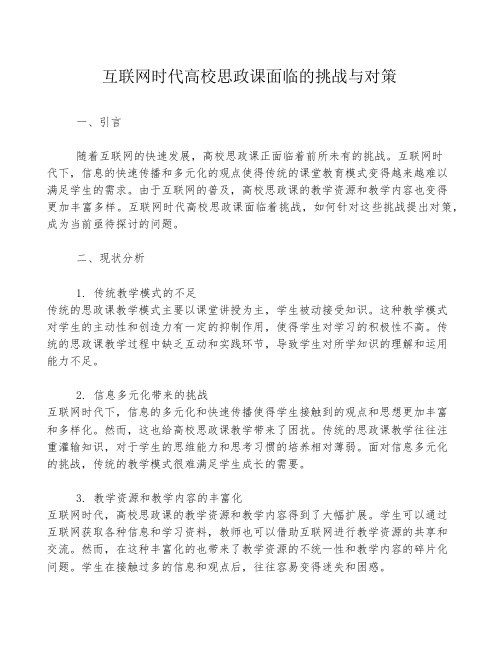 互联网时代高校思政课面临的挑战与对策

一、引言

随着互联网的快速发展，高校思政课正面临着前所未有的挑战。互联网时代下，信息的快速传播和多元化的观点使得传统的课堂教育模式变得越来越难以满足学生的需求。由于互联网的普及，高校思政课的教学资源和教学内容也变得更加丰富多样。互联网时代高校思政课面临着挑战，如何针对这些挑战提出对策，成为当前亟待探讨的问题。

二、现状分析

1. 传统教学模式的不足
传统的思政课教学模式主要以课堂讲授为主，学生被动接受知识。这种教学模式对学生的主动性和创造力有一定的抑制作用，使得学生对学习的积极性不高。传统的思政课教学过程中缺乏互动和实践环节，导致学生对所学知识的理解和运用能力不足。

2. 信息多元化带来的挑战
互联网时代下，信息的多元化和快速传播使得学生接触到的观点和思想更加丰富和多样化。然而，这也给高校思政课教学带来了困扰。传统的思政课教学往往注重灌输知识，对于学生的思维能力和思考习惯的培养相对薄弱。面对信息多元化的挑战，传统的教学模式很难满足学生成长的需要。

3. 教学资源和教学内容的丰富化
互联网时代，高校思政课的教学资源和教学内容得到了大幅扩展。学生可以通过互联网获取各种信息和学习资料，教师也可以借助互联网进行教学资源的共享和交流。然而，在这种丰富化的也带来了教学资源的不统一性和教学内容的碎片化问题。学生在接触过多的信息和观点后，往往容易变得迷失和困惑。